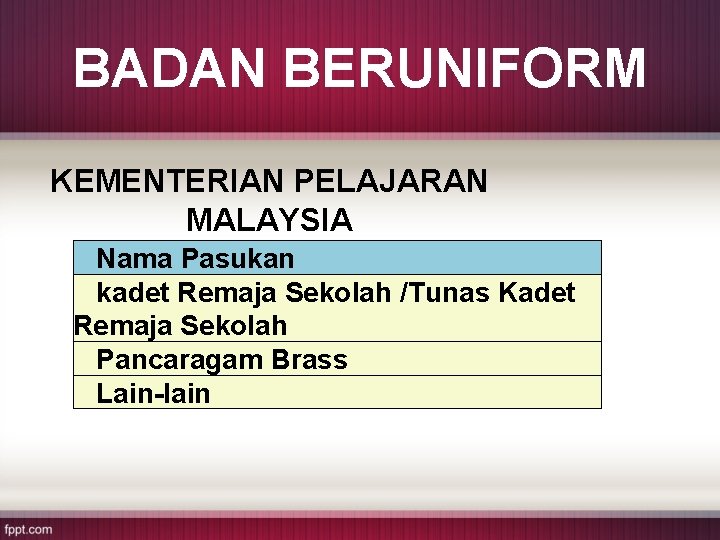 BADAN BERUNIFORM

KEMENTERIAN PELAJARAN MALAYSIA

| Nama Pasukan |
|---|
| kadet Remaja Sekolah /Tunas Kadet Remaja Sekolah |
| Pancaragam Brass |
| Lain-lain |

fppt.com